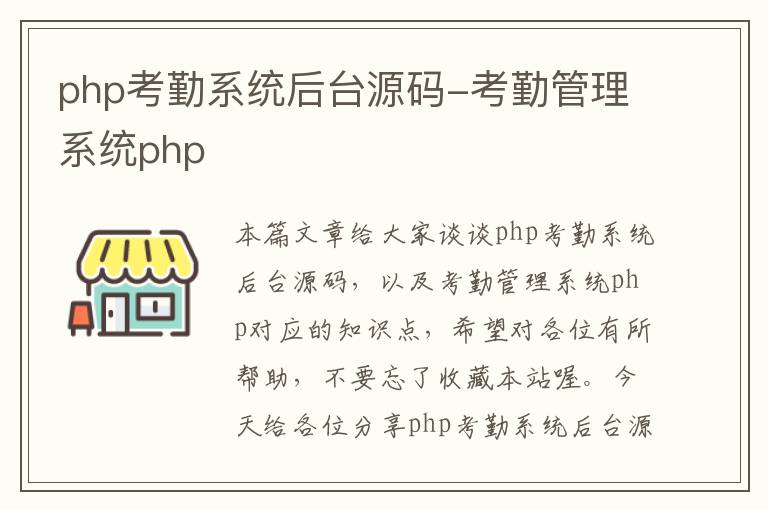 php考勤系统后台源码-考勤管理系统php

本篇文章给大家谈谈php考勤系统后台源码，以及考勤管理系统php对应的知识点，希望对各位有所帮助，不要忘了收藏本站喔。今天给各位分享php考勤系统后台源